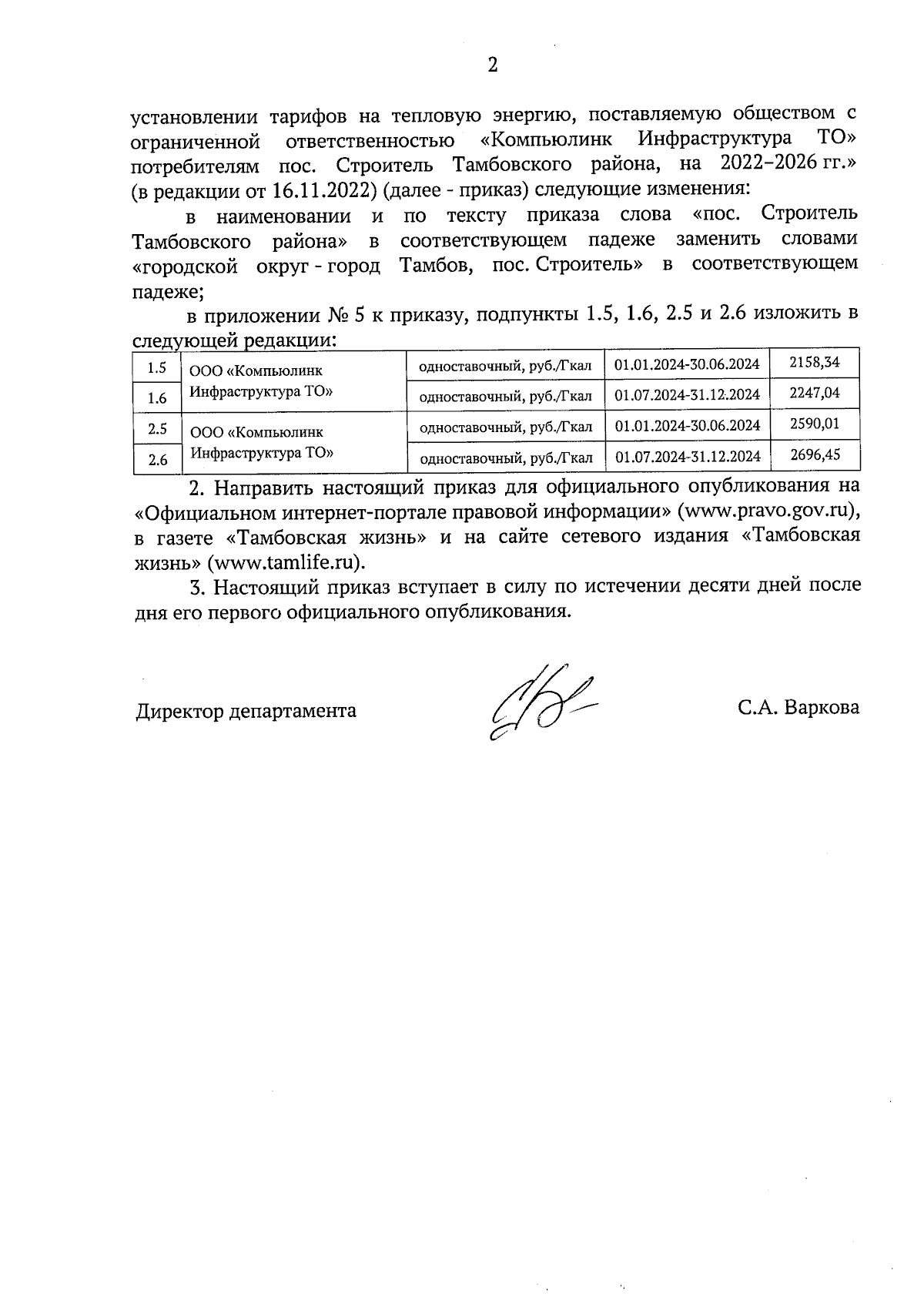 2

установлении тарифов на тепловую энергию, поставляемую обществом с ограниченной ответственностью «Компьюлинк Инфраструктура ТО» потребителям пос. Строитель Тамбовского района, на 2022–2026 гг.» (в редакции от 16.11.2022) (далее - приказ) следующие изменения:

в наименовании и по тексту приказа слова «пос. Строитель Тамбовского района» в соответствующем падеже заменить словами «городской округ - город Тамбов, пос. Строитель» в соответствующем падеже;

в приложении № 5 к приказу, подпункты 1.5, 1.6, 2.5 и 2.6 изложить в следующей редакции:

| 1.5 | ООО «Компьюлинк Инфраструктура ТО» | одноставочный, руб./Гкал | 01.01.2024-30.06.2024 | 2158,34 |
|---|---|---|---|---|
| 1.6 | | одноставочный, руб./Гкал | 01.07.2024-31.12.2024 | 2247,04 |
| 2.5 | ООО «Компьюлинк Инфраструктура ТО» | одноставочный, руб./Гкал | 01.01.2024-30.06.2024 | 2590,01 |
| 2.6 | | одноставочный, руб./Гкал | 01.07.2024-31.12.2024 | 2696,45 |

2. Направить настоящий приказ для официального опубликования на «Официальном интернет-портале правовой информации» (www.pravo.gov.ru), в газете «Тамбовская жизнь» и на сайте сетевого издания «Тамбовская жизнь» (www.tamlife.ru).

3. Настоящий приказ вступает в силу по истечении десяти дней после дня его первого официального опубликования.

Директор департамента С.А. Варкова